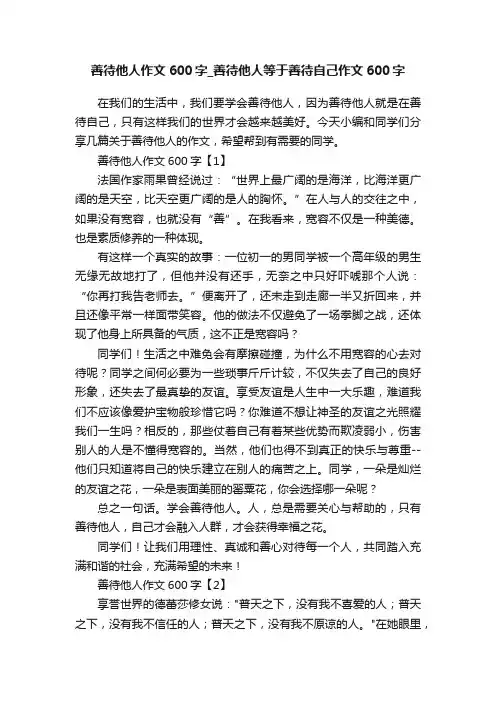 善待他人作文 600 字_善待他人等于善待自己作文 600 字

在我们的生活中，我们要学会善待他人，因为善待他人就是在善待自己，只有这样我们的世界才会越来越美好。今天小编和同学们分享几篇关于善待他人的作文，希望帮到有需要的同学。

善待他人作文 600 字【1】

法国作家雨果曾经说过：“世界上最广阔的是海洋，比海洋更广阔的是天空，比天空更广阔的是人的胸怀。”在人与人的交往之中，如果没有宽容，也就没有“善”。在我看来，宽容不仅是一种美德。也是素质修养的一种体现。

有这样一个真实的故事：一位初一的男同学被一个高年级的男生无缘无故地打了，但他并没有还手，无奈之中只好吓唬那个人说：“你再打我告老师去。”便离开了，还未走到走廊一半又折回来，并且还像平常一样面带笑容。他的做法不仅避免了一场拳脚之战，还体现了他身上所具备的气质，这不正是宽容吗？

同学们！生活之中难免会有摩擦碰撞，为什么不用宽容的心去对待呢？同学之间何必要为一些琐事斤斤计较，不仅失去了自己的良好形象，还失去了最真挚的友谊。享受友谊是人生中一大乐趣，难道我们不应该像爱护宝物般珍惜它吗？你难道不想让神圣的友谊之光照耀我们一生吗？相反的，那些仗着自己有着某些优势而欺凌弱小，伤害别人的人是不懂得宽容的。当然，他们也得不到真正的快乐与尊重--他们只知道将自己的快乐建立在别人的痛苦之上。同学，一朵是灿烂的友谊之花，一朵是表面美丽的罂粟花，你会选择哪一朵呢？

总之一句话。学会善待他人。人，总是需要关心与帮助的，只有善待他人，自己才会融入人群，才会获得幸福之花。

同学们！让我们用理性、真诚和善心对待每一个人，共同踏入充满和谐的社会，充满希望的未来！

善待他人作文 600 字【2】

享誉世界的德蕾莎修女说："普天之下，没有我不喜爱的人；普天之下，没有我不信任的人；普天之下，没有我不原谅的人。"在她眼里，